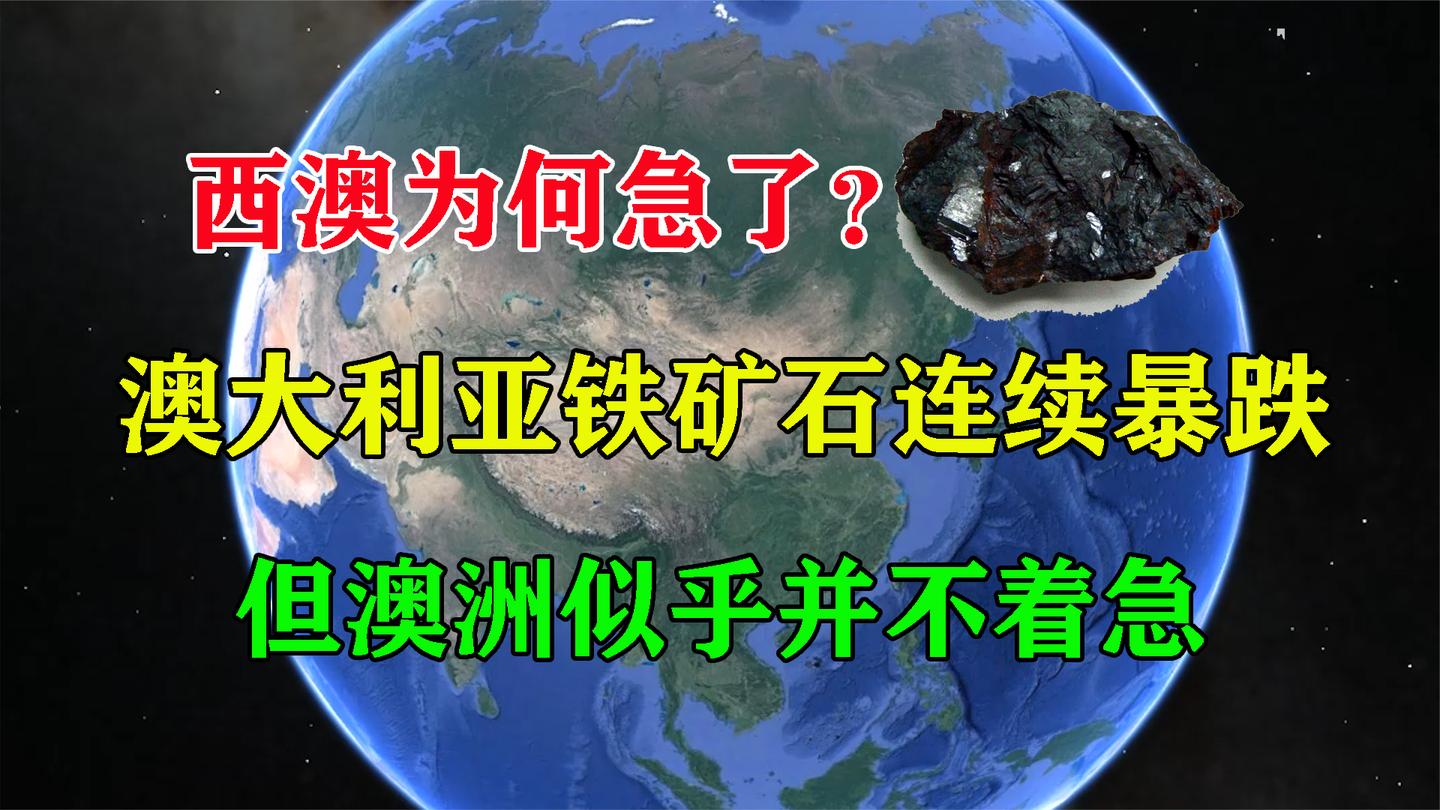 西澳为何急了？

澳大利亚铁矿石连续暴跌

但澳洲似乎并不着急